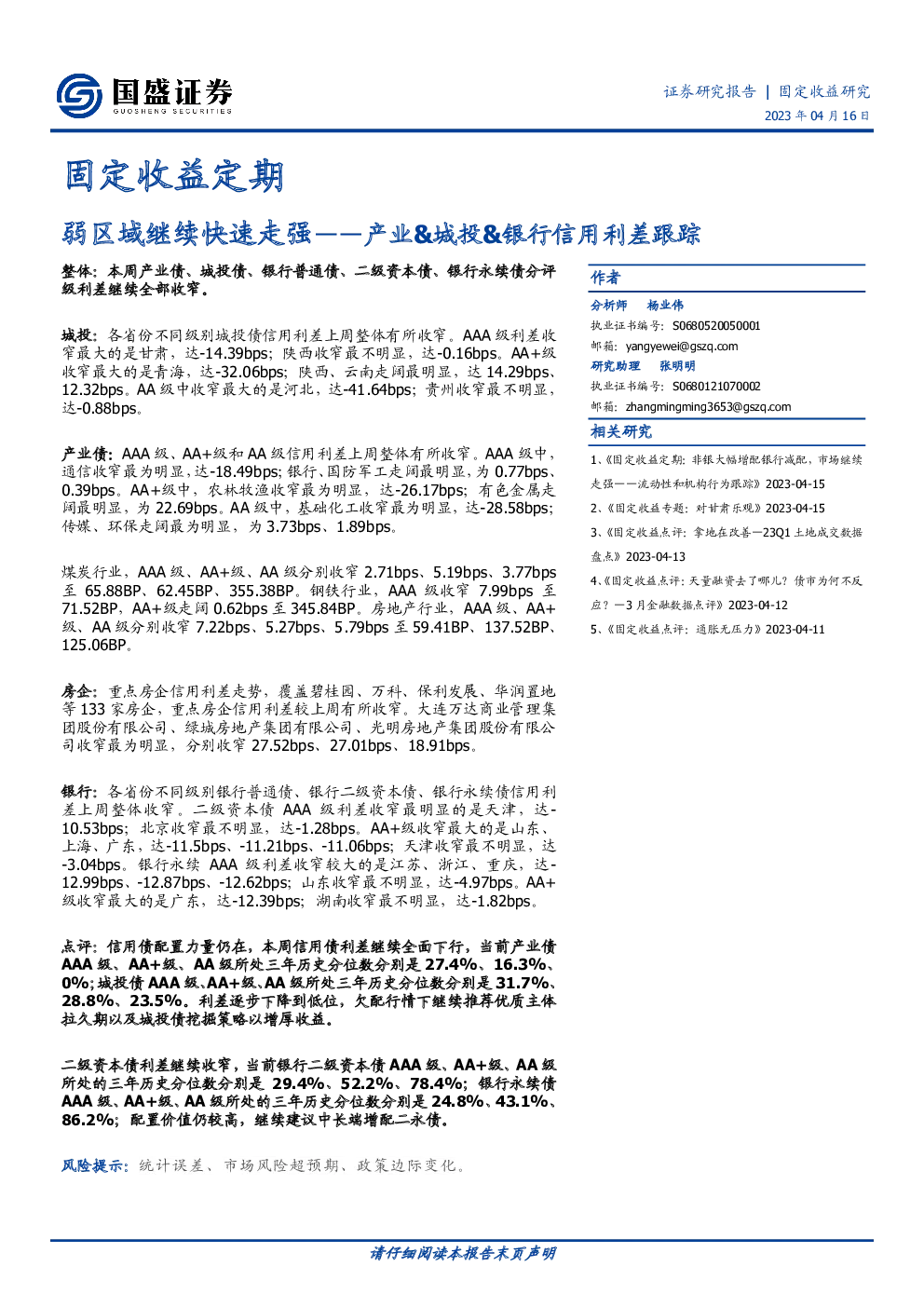 国盛证券
GUOSHENG SECURITIES

证券研究报告 | 固定收益研究
2023 年 04 月 16 日

固定收益定期

弱区域继续快速走强——产业&城投&银行信用利差跟踪

整体：本周产业债、城投债、银行普通债、二级资本债、银行永续债分评级利差继续全部收窄。

城投：各省份不同级别城投债信用利差上周整体有所收窄。AAA 级利差收窄最大的是甘肃，达-14.39bps；陕西收窄最不明显，达-0.16bps。AA+级收窄最大的是青海，达-32.06bps；陕西、云南走阔最明显，达 14.29bps、12.32bps。AA 级中收窄最大的是河北，达-41.64bps；贵州收窄最不明显，达-0.88bps。

产业债：AAA 级、AA+级和 AA 级信用利差上周整体有所收窄。AAA 级中，通信收窄最为明显，达-18.49bps；银行、国防军工走阔最明显，为 0.77bps、0.39bps。AA+级中，农林牧渔收窄最为明显，达-26.17bps；有色金属走阔最明显，为 22.69bps。AA 级中，基础化工收窄最为明显，达-28.58bps；传媒、环保走阔最为明显，为 3.73bps、1.89bps。

煤炭行业，AAA 级、AA+级、AA 级分别收窄 2.71bps、5.19bps、3.77bps 至 65.88BP、62.45BP、355.38BP。钢铁行业，AAA 级收窄 7.99bps 至 71.52BP，AA+级走阔 0.62bps 至 345.84BP。房地产行业，AAA 级、AA+级、AA 级分别收窄 7.22bps、5.27bps、5.79bps 至 59.41BP、137.52BP、125.06BP。

房企：重点房企信用利差走势，覆盖碧桂园、万科、保利发展、华润置地等 133 家房企，重点房企信用利差较上周有所收窄。大连万达商业管理集团股份有限公司、绿城房地产集团有限公司、光明房地产集团股份有限公司收窄最为明显，分别收窄 27.52bps、27.01bps、18.91bps。

银行：各省份不同级别银行普通债、银行二级资本债、银行永续债信用利差上周整体收窄。二级资本债 AAA 级利差收窄最明显的是天津，达-10.53bps；北京收窄最不明显，达-1.28bps。AA+级收窄最大的是山东、上海、广东，达-11.5bps、-11.21bps、-11.06bps；天津收窄最不明显，达-3.04bps。银行永续 AAA 级利差收窄较大的是江苏、浙江、重庆，达-12.99bps、-12.87bps、-12.62bps；山东收窄最不明显，达-4.97bps。AA+级收窄最大的是广东，达-12.39bps；湖南收窄最不明显，达-1.82bps。

点评：信用债配置力量仍在，本周信用债利差继续全面下行，当前产业债 AAA 级、AA+级、AA 级所处三年历史分位数分别是 27.4%、16.3%、0%；城投债 AAA 级、AA+级、AA 级所处三年历史分位数分别是 31.7%、28.8%、23.5%。利差逐步下降到低位，欠配行情下继续推荐优质主体拉久期以及城投债挖掘策略以增厚收益。

二级资本债利差继续收窄，当前银行二级资本债 AAA 级、AA+级、AA 级所处的三年历史分位数分别是 29.4%、52.2%、78.4%；银行永续债 AAA 级、AA+级、AA 级所处的三年历史分位数分别是 24.8%、43.1%、86.2%；配置价值仍较高，继续建议中长端增配二永债。

风险提示：统计误差、市场风险超预期、政策边际变化。

作者

分析师 杨业伟
执业证书编号：S0680520050001
邮箱：yangyewei@gszq.com

研究助理 张明明
执业证书编号：S0680121070002
邮箱：zhangmingming3653@gszq.com

相关研究

1、《固定收益定期：非银大幅增配银行减配，市场继续走强——流动性和机构行为跟踪》2023-04-15
2、《固定收益专题：对甘肃乐观》2023-04-15
3、《固定收益点评：拿地在改善—23Q1 土地成交数据盘点》2023-04-13
4、《固定收益点评：天量融资去了哪儿？债市为何不反应？—3 月金融数据点评》2023-04-12
5、《固定收益点评：通胀无压力》2023-04-11

请仔细阅读本报告末页声明